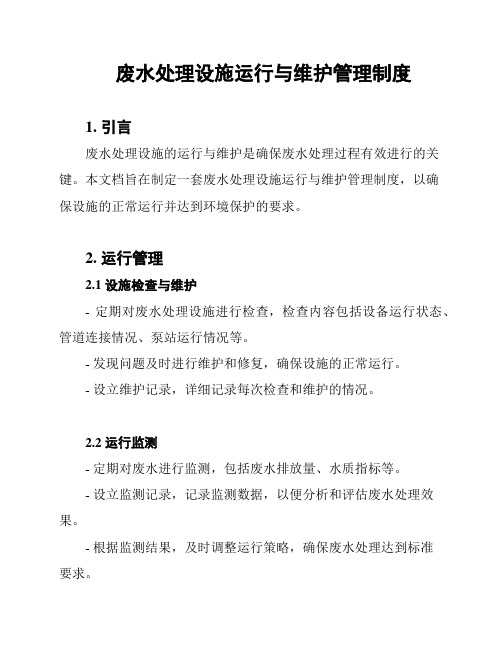 废水处理设施运行与维护管理制度

1. 引言

废水处理设施的运行与维护是确保废水处理过程有效进行的关键。本文档旨在制定一套废水处理设施运行与维护管理制度，以确保设施的正常运行并达到环境保护的要求。

2. 运行管理

2.1 设施检查与维护

- 定期对废水处理设施进行检查，检查内容包括设备运行状态、管道连接情况、泵站运行情况等。

- 发现问题及时进行维护和修复，确保设施的正常运行。

- 设立维护记录，详细记录每次检查和维护的情况。

2.2 运行监测

- 定期对废水进行监测，包括废水排放量、水质指标等。

- 设立监测记录，记录监测数据，以便分析和评估废水处理效果。

- 根据监测结果，及时调整运行策略，确保废水处理达到标准要求。